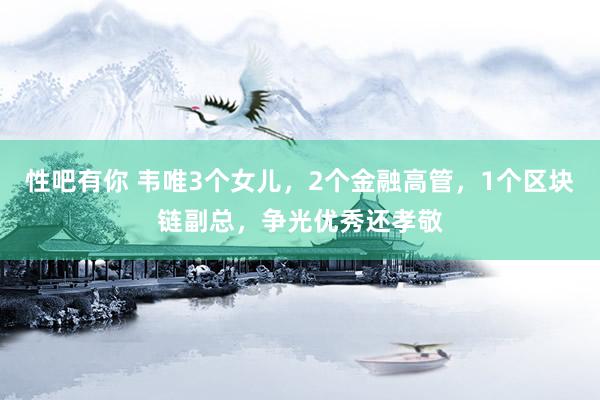 性吧有你 韦唯3个女儿，2个金融高管，1个区块链副总，争光优秀还孝敬